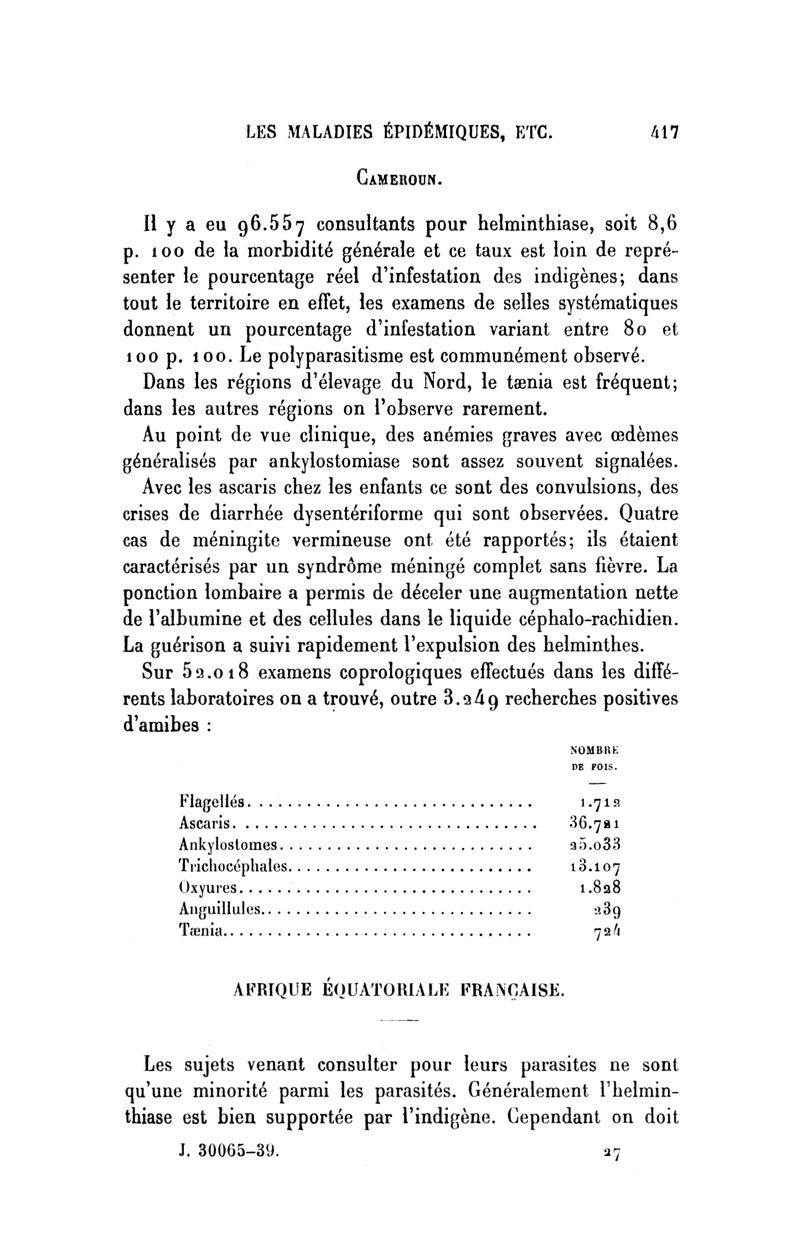 LES MALADIES ÉPIDÉMIQUES, ETC. 417

CAMEROUN.

Il y a eu 96.557 consultants pour helminthiase, soit 8,6 p. 100 de la morbidité générale et ce taux est loin de représenter le pourcentage réel d'infestation des indigènes; dans tout le territoire en effet, les examens de selles systématiques donnent un pourcentage d'infestation variant entre 80 et 100 p. 100. Le polyparasitisme est communément observé.

Dans les régions d'élevage du Nord, le tænia est fréquent; dans les autres régions on l'observe rarement.

Au point de vue clinique, des anémies graves avec œdèmes généralisés par ankylostomiase sont assez souvent signalées.

Avec les ascaris chez les enfants ce sont des convulsions, des crises de diarrhée dysentériforme qui sont observées. Quatre cas de méningite vermineuse ont été rapportés; ils étaient caractérisés par un syndrôme méningé complet sans fièvre. La ponction lombaire a permis de déceler une augmentation nette de l'albumine et des cellules dans le liquide céphalo-rachidien. La guérison a suivi rapidement l'expulsion des helminthes.

Sur 52.018 examens coprologiques effectués dans les différents laboratoires on a trouvé, outre 3.249 recherches positives d'amibes :

| | NOMBRE DE FOIS. |
|---|---|
| Flagellés | 1.712 |
| Ascaris | 36.721 |
| Ankylostomes | 25.033 |
| Trichocéphales | 13.107 |
| Oxyures | 1.828 |
| Anguillules | 239 |
| Tænia | 724 |

AFRIQUE ÉQUATORIALE FRANÇAISE.

Les sujets venant consulter pour leurs parasites ne sont qu'une minorité parmi les parasités. Généralement l'helminthiase est bien supportée par l'indigène. Cependant on doit

J. 30065-39. 27